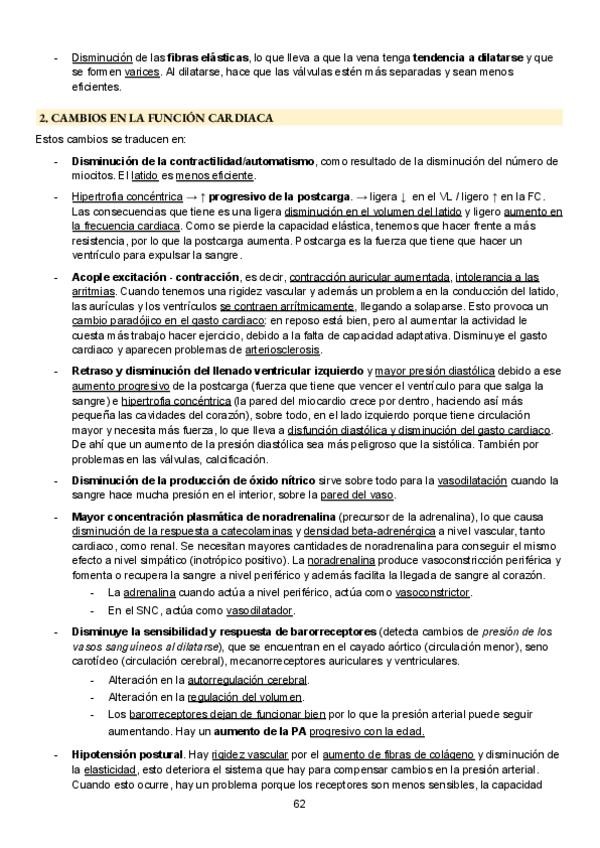 - Disminución de las fibras elásticas, lo que lleva a que la vena tenga tendencia a dilatarse y que se formen varices. Al dilatarse, hace que las válvulas estén más separadas y sean menos eficientes.

2. CAMBIOS EN LA FUNCIÓN CARDIACA

Estos cambios se traducen en:

- Disminución de la contractilidad/automatismo, como resultado de la disminución del número de miocitos. El latido es menos eficiente.

- Hipertrofia concéntrica → ↑ progresivo de la postcarga. → ligera ↓ en el VL / ligero ↑ en la FC. Las consecuencias que tiene es una ligera disminución en el volumen del latido y ligero aumento en la frecuencia cardiaca. Como se pierde la capacidad elástica, tenemos que hacer frente a más resistencia, por lo que la postcarga aumenta. Postcarga es la fuerza que tiene que hacer un ventrículo para expulsar la sangre.

- Acople excitación - contracción, es decir, contracción auricular aumentada, intolerancia a las arritmias. Cuando tenemos una rigidez vascular y además un problema en la conducción del latido, las aurículas y los ventrículos se contraen arrítmicamente, llegando a solaparse. Esto provoca un cambio paradójico en el gasto cardiaco: en reposo está bien, pero al aumentar la actividad le cuesta más trabajo hacer ejercicio, debido a la falta de capacidad adaptativa. Disminuye el gasto cardiaco y aparecen problemas de arteriosclerosis.

- Retraso y disminución del llenado ventricular izquierdo y mayor presión diastólica debido a ese aumento progresivo de la postcarga (fuerza que tiene que vencer el ventrículo para que salga la sangre) e hipertrofia concéntrica (la pared del miocardio crece por dentro, haciendo así más pequeña las cavidades del corazón), sobre todo, en el lado izquierdo porque tiene circulación mayor y necesita más fuerza, lo que lleva a disfunción diastólica y disminución del gasto cardiaco. De ahí que un aumento de la presión diastólica sea más peligroso que la sistólica. También por problemas en las válvulas, calcificación.

- Disminución de la producción de óxido nítrico sirve sobre todo para la vasodilatación cuando la sangre hace mucha presión en el interior, sobre la pared del vaso.

- Mayor concentración plasmática de noradrenalina (precursor de la adrenalina), lo que causa disminución de la respuesta a catecolaminas y densidad beta-adrenérgica a nivel vascular, tanto cardiaco, como renal. Se necesitan mayores cantidades de noradrenalina para conseguir el mismo efecto a nivel simpático (inotrópico positivo). La noradrenalina produce vasoconstricción periférica y fomenta o recupera la sangre a nivel periférico y además facilita la llegada de sangre al corazón.
  - La adrenalina cuando actúa a nivel periférico, actúa como vasoconstrictor.
  - En el SNC, actúa como vasodilatador.

- Disminuye la sensibilidad y respuesta de barorreceptores (detecta cambios de presión de los vasos sanguíneos al dilatarse), que se encuentran en el cayado aórtico (circulación menor), seno carotídeo (circulación cerebral), mecanorreceptores auriculares y ventriculares.
  - Alteración en la autorregulación cerebral.
  - Alteración en la regulación del volumen.
  - Los barorreceptores dejan de funcionar bien por lo que la presión arterial puede seguir aumentando. Hay un aumento de la PA progresivo con la edad.

- Hipotensión postural. Hay rigidez vascular por el aumento de fibras de colágeno y disminución de la elasticidad, esto deteriora el sistema que hay para compensar cambios en la presión arterial. Cuando esto ocurre, hay un problema porque los receptores son menos sensibles, la capacidad

62